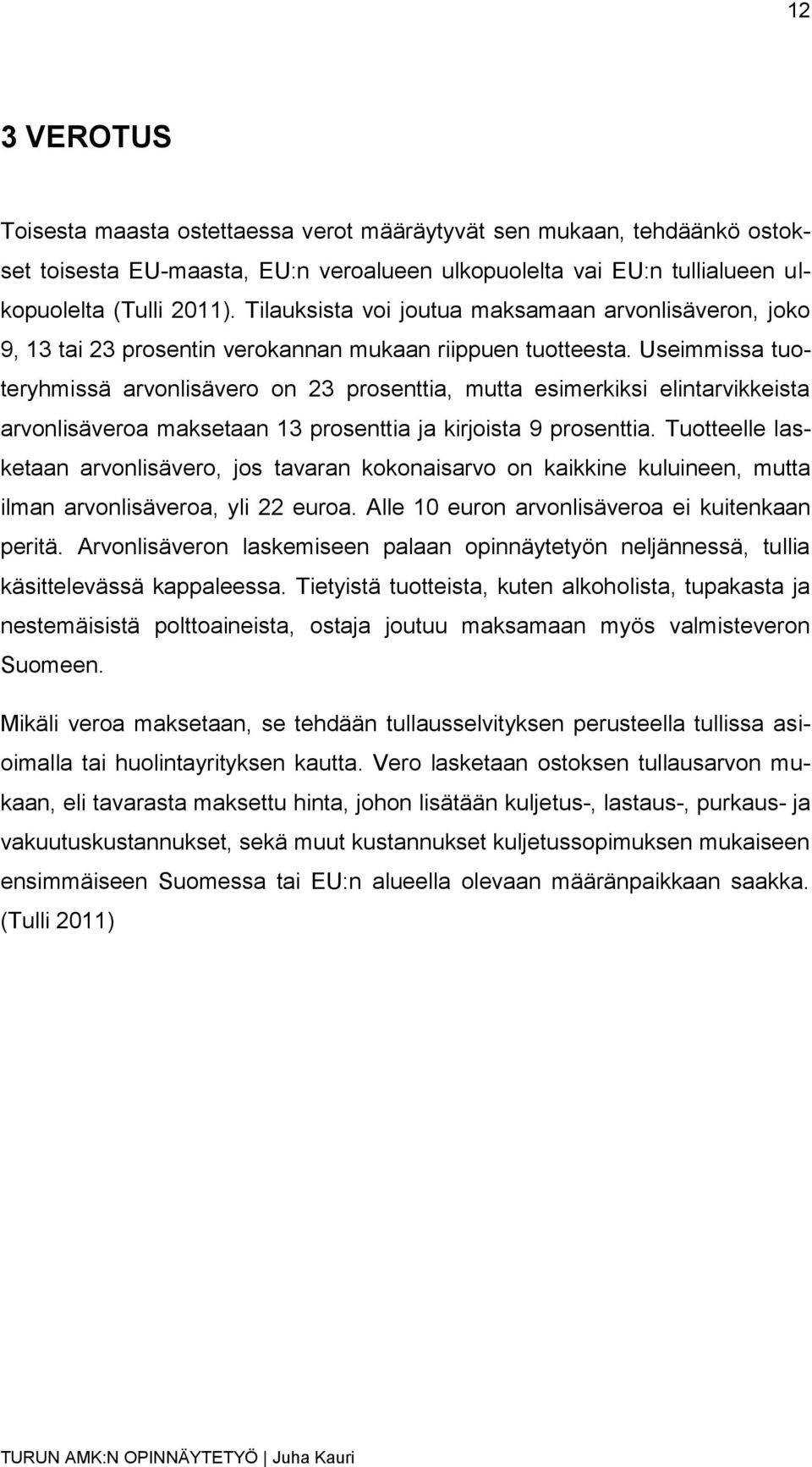 12

3 VEROTUS

Toisesta maasta ostettaessa verot määräytyvät sen mukaan, tehdäänkö ostokset toisesta EU-maasta, EU:n veroalueen ulkopuolelta vai EU:n tullialueen ulkopuolelta (Tulli 2011). Tilauksista voi joutua maksamaan arvonlisäveron, joko 9, 13 tai 23 prosentin verokannan mukaan riippuen tuotteesta. Useimmissa tuoteryhmissä arvonlisävero on 23 prosenttia, mutta esimerkiksi elintarvikkeista arvonlisäveroa maksetaan 13 prosenttia ja kirjoista 9 prosenttia. Tuotteelle lasketaan arvonlisävero, jos tavaran kokonaisarvo on kaikkine kuluineen, mutta ilman arvonlisäveroa, yli 22 euroa. Alle 10 euron arvonlisäveroa ei kuitenkaan peritä. Arvonlisäveron laskemiseen palaan opinnäytetyön neljännessä, tullia käsittelevässä kappaleessa. Tietyistä tuotteista, kuten alkoholista, tupakasta ja nestemäisistä polttoaineista, ostaja joutuu maksamaan myös valmisteveron Suomeen.

Mikäli veroa maksetaan, se tehdään tullausselvityksen perusteella tullissa asioimalla tai huolintayrityksen kautta. Vero lasketaan ostoksen tullausarvon mukaan, eli tavarasta maksettu hinta, johon lisätään kuljetus-, lastaus-, purkaus- ja vakuutuskustannukset, sekä muut kustannukset kuljetussopimuksen mukaiseen ensimmäiseen Suomessa tai EU:n alueella olevaan määränpaikkaan saakka. (Tulli 2011)

TURUN AMK:N OPINNÄYTETYÖ | Juha Kauri